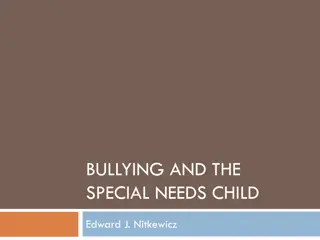 BULLYING AND THE SPECIAL NEEDS CHILD

Edward J. Nitkewicz